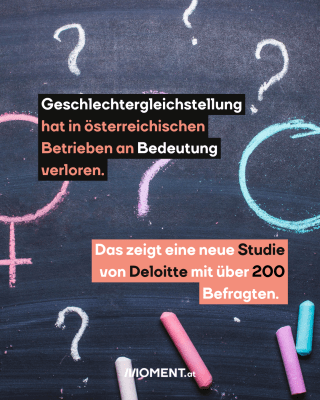 Geschlechtergleichstellung hat in österreichischen Betrieben an Bedeutung verloren.

Das zeigt eine neue Studie von Deloitte mit über 200 Befragten.

MOMENT.at